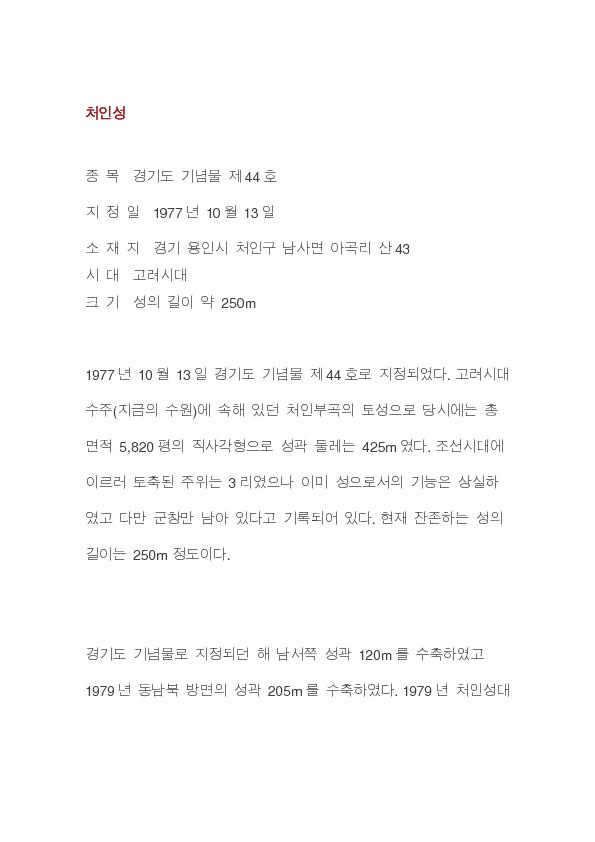 처인성

종 목 경기도 기념물 제44호

지 정 일 1977년 10월 13일

소 재 지 경기 용인시 처인구 남사면 아곡리 산43
시 대 고려시대
크 기 성의 길이 약 250m

1977년 10월 13일 경기도 기념물 제44호로 지정되었다. 고려시대 수주(지금의 수원)에 속해 있던 처인부곡의 토성으로 당시에는 총 면적 5,820평의 직사각형으로 성곽 둘레는 425m였다. 조선시대에 이르러 토축된 주위는 3리였으나 이미 성으로서의 기능은 상실하였고 다만 군창만 남아 있다고 기록되어 있다. 현재 잔존하는 성의 길이는 250m 정도이다.

경기도 기념물로 지정되던 해 남서쪽 성곽 120m를 수축하였고 1979년 동남북 방면의 성곽 205m를 수축하였다. 1979년 처인성대